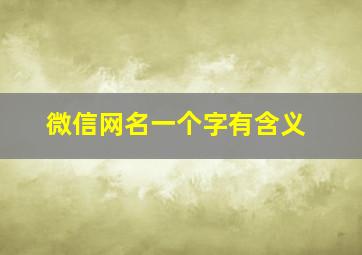 微信网名一个字有含义